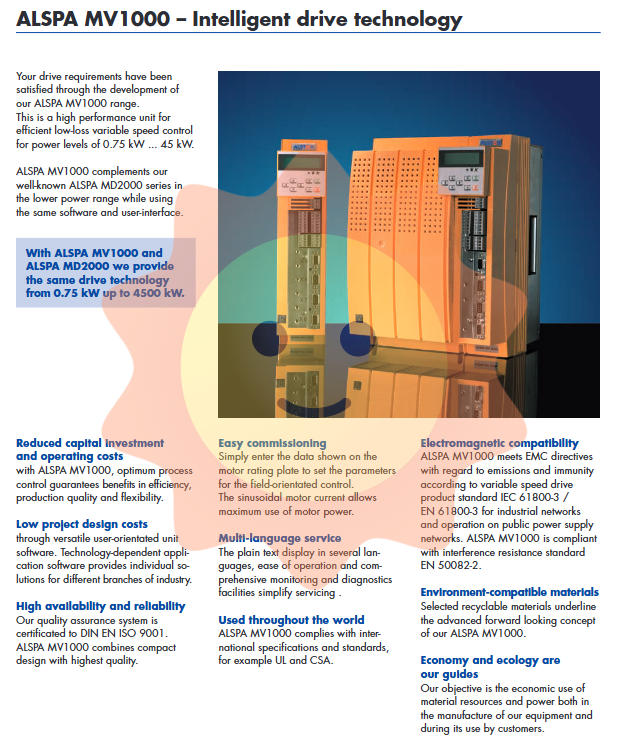 ALSPA MV1000 – Intelligent drive technology

Your drive requirements have been satisfied through the development of our ALSPA MV1000 range. This is a high performance unit for efficient low-loss variable speed control for power levels of 0.75 kW ... 45 kW.

ALSPA MV1000 complements our well-known ALSPA MD2000 series in the lower power range while using the same software and user-interface.

With ALSPA MV1000 and ALSPA MD2000 we provide the same drive technology from 0.75 kW up to 4500 kW.

Reduced capital investment and operating costs
with ALSPA MV1000, optimum process control guarantees benefits in efficiency, production quality and flexibility.

Low project design costs
through versatile user-orientated unit software. Technology-dependent application software provides individual solutions for different branches of industry.

High availability and reliability
Our quality assurance system is certificated to DIN EN ISO 9001. ALSPA MV1000 combines compact design with highest quality.

Easy commissioning
Simply enter the data shown on the motor rating plate to set the parameters for the field-orientated control. The sinusoidal motor current allows maximum use of motor power.

Multi-language service
The plain text display in several languages, ease of operation and comprehensive monitoring and diagnostics facilities simplify servicing .

Used throughout the world
ALSPA MV1000 complies with international specifications and standards, for example UL and CSA.

Electromagnetic compatibility
ALSPA MV1000 meets EMC directives with regard to emissions and immunity according to variable speed drive product standard IEC 61800-3 / EN 61800-3 for industrial networks and operation on public power supply networks. ALSPA MV1000 is compliant with interference resistance standard EN 50082-2.

Environment-compatible materials
Selected recyclable materials underline the advanced forward looking concept of our ALSPA MV1000.

Economy and ecology are our guides
Our objective is the economic use of material resources and power both in the manufacture of our equipment and during its use by customers.